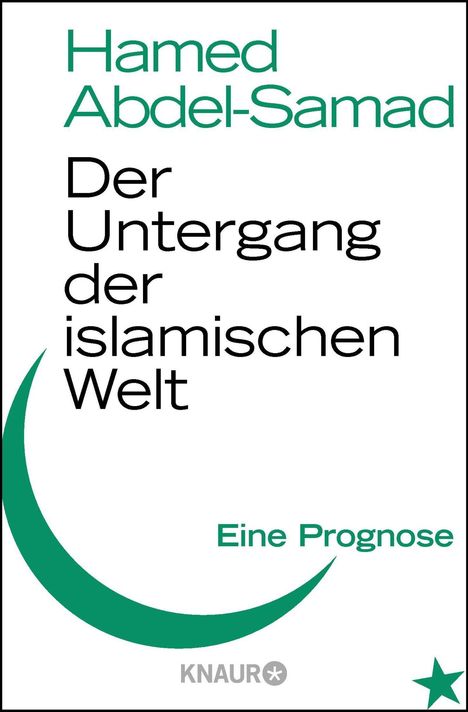 Hamed Abdel-Samad

Der Untergang der islamischen Welt

Eine Prognose

KNAUR